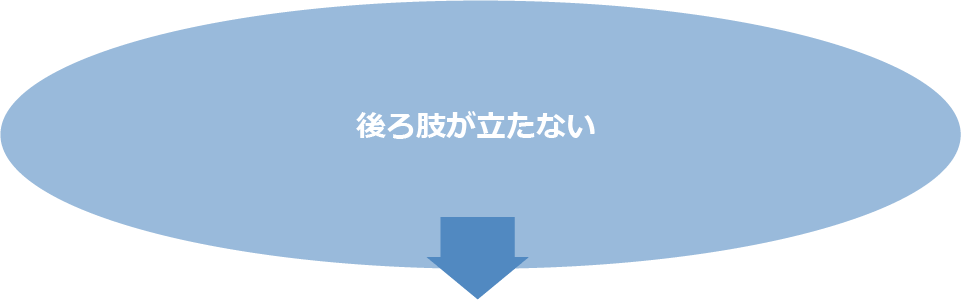 後ろ肢が立たない